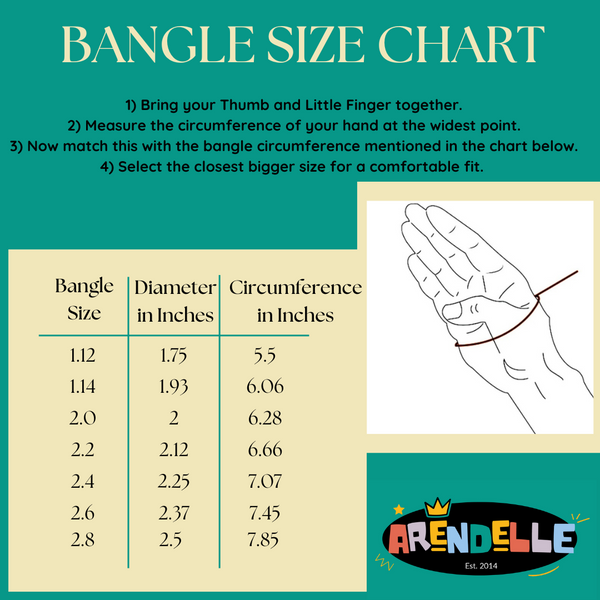 BANGLE SIZE CHART

1) Bring your Thumb and Little Finger together.
2) Measure the circumference of your hand at the widest point.
3) Now match this with the bangle circumference mentioned in the chart below.
4) Select the closest bigger size for a comfortable fit.

| Bangle Size | Diameter in Inches | Circumference in Inches |
|---|---|---|
| 1.12 | 1.75 | 5.5 |
| 1.14 | 1.93 | 6.06 |
| 2.0 | 2 | 6.28 |
| 2.2 | 2.12 | 6.66 |
| 2.4 | 2.25 | 7.07 |
| 2.6 | 2.37 | 7.45 |
| 2.8 | 2.5 | 7.85 |

ARENDELLE
Est. 2014